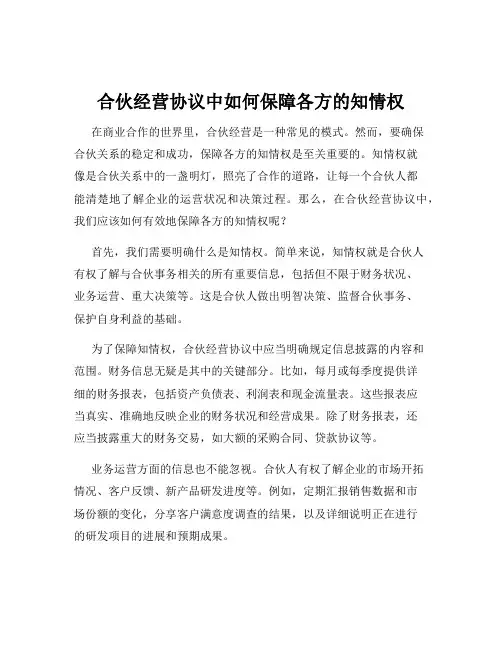 合伙经营协议中如何保障各方的知情权

在商业合作的世界里，合伙经营是一种常见的模式。然而，要确保合伙关系的稳定和成功，保障各方的知情权是至关重要的。知情权就像是合伙关系中的一盏明灯，照亮了合作的道路，让每一个合伙人都能清楚地了解企业的运营状况和决策过程。那么，在合伙经营协议中，我们应该如何有效地保障各方的知情权呢？

首先，我们需要明确什么是知情权。简单来说，知情权就是合伙人有权了解与合伙事务相关的所有重要信息，包括但不限于财务状况、业务运营、重大决策等。这是合伙人做出明智决策、监督合伙事务、保护自身利益的基础。

为了保障知情权，合伙经营协议中应当明确规定信息披露的内容和范围。财务信息无疑是其中的关键部分。比如，每月或每季度提供详细的财务报表，包括资产负债表、利润表和现金流量表。这些报表应当真实、准确地反映企业的财务状况和经营成果。除了财务报表，还应当披露重大的财务交易，如大额的采购合同、贷款协议等。

业务运营方面的信息也不能忽视。合伙人有权了解企业的市场开拓情况、客户反馈、新产品研发进度等。例如，定期汇报销售数据和市场份额的变化，分享客户满意度调查的结果，以及详细说明正在进行的研发项目的进展和预期成果。